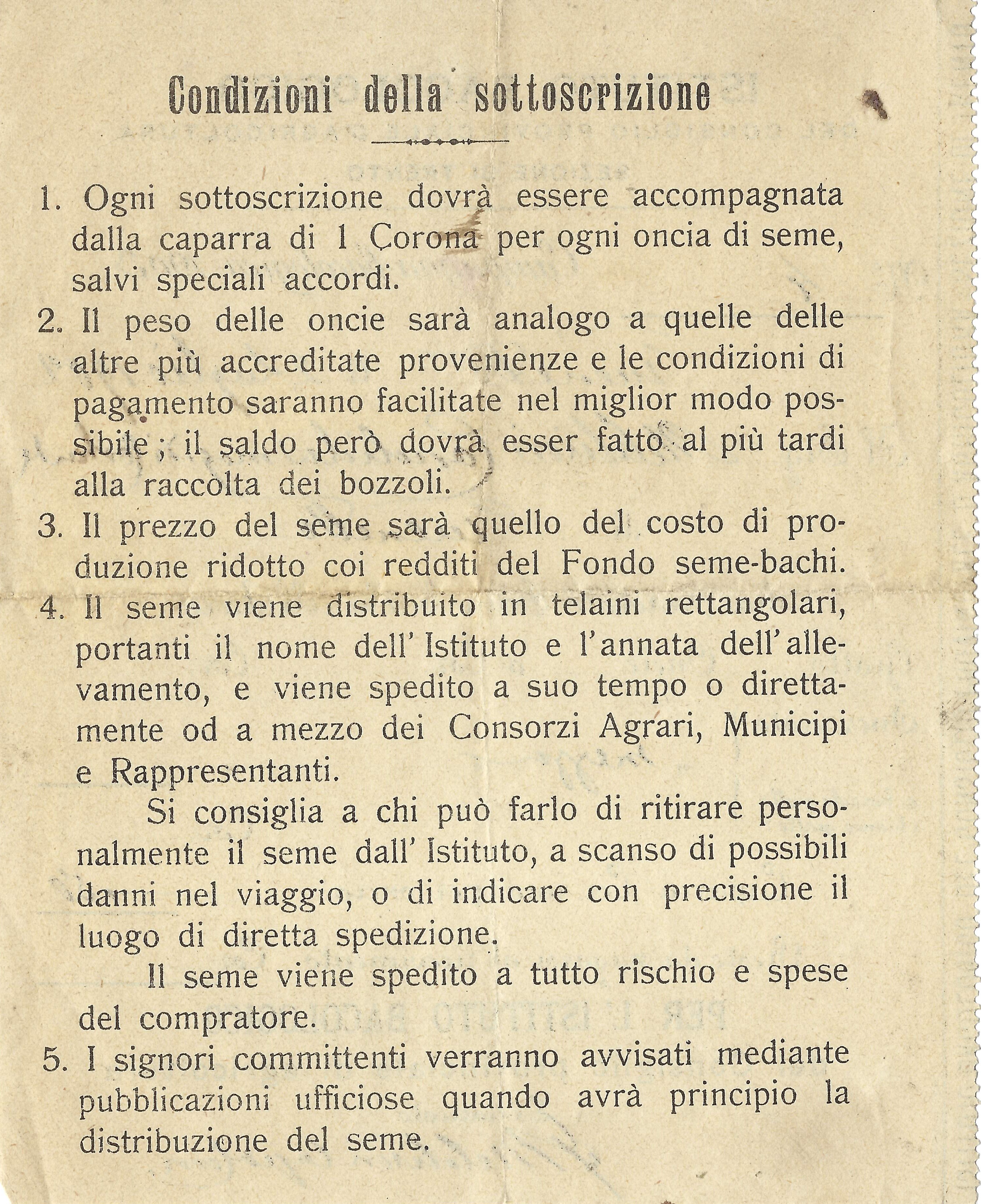 Condizioni della sottoscrizione

1. Ogni sottoscrizione dovrà essere accompagnata dalla caparra di 1 Corona per ogni oncia di seme, salvi speciali accordi.

2. Il peso delle oncie sarà analogo a quelle delle altre più accreditate provenienze e le condizioni di pagamento saranno facilitate nel miglior modo possibile; il saldo però dovrà esser fatto al più tardi alla raccolta dei bozzoli.

3. Il prezzo del seme sarà quello del costo di produzione ridotto coi redditi del Fondo seme-bachi.

4. Il seme viene distribuito in telaini rettangolari, portanti il nome dell' Istituto e l'annata dell'allevamento, e viene spedito a suo tempo o direttamente od a mezzo dei Consorzi Agrari, Municipi e Rappresentanti.

Si consiglia a chi può farlo di ritirare personalmente il seme dall' Istituto, a scanso di possibili danni nel viaggio, o di indicare con precisione il luogo di diretta spedizione.

Il seme viene spedito a tutto rischio e spese del compratore.

5. I signori committenti verranno avvisati mediante pubblicazioni ufficiose quando avrà principio la distribuzione del seme.